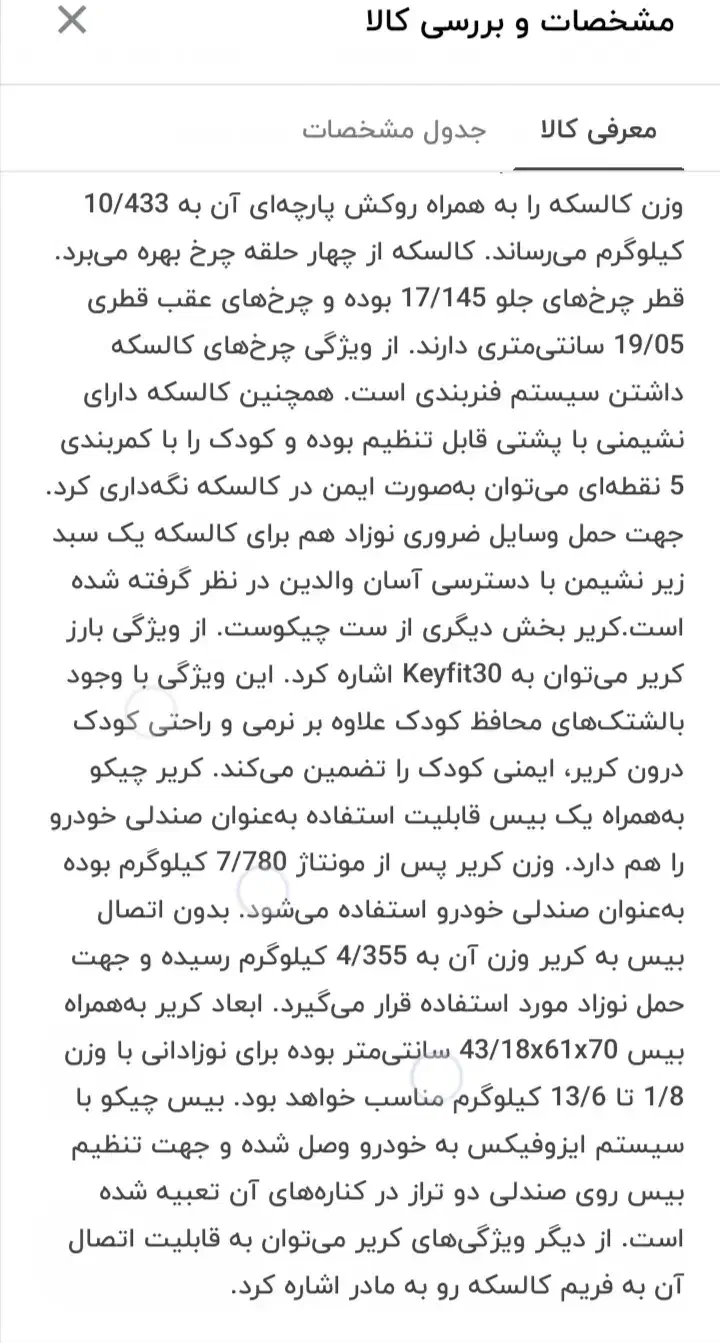 مشخصات و بررسی کالا

معرفی کالا

جدول مشخصات

وزن کالسکه را به همراه روکش پارچه‌ای آن به 10/433 کیلوگرم می‌رساند. کالسکه از چهار حلقه چرخ بهره می‌برد. قطر چرخ‌های جلو 17/145 بوده و چرخ‌های عقب قطری 19/05 سانتی‌متری دارند. از ویژگی چرخ‌های کالسکه داشتن سیستم فنربندی است. همچنین کالسکه دارای نشیمنی با پشتی قابل تنظیم بوده و کودک را با کمربندی 5 نقطه‌ای می‌توان به‌صورت ایمن در کالسکه نگه‌داری کرد. جهت حمل وسایل ضروری نوزاد هم برای کالسکه یک سبد زیر نشیمن با دسترسی آسان والدین در نظر گرفته شده است.کریر بخش دیگری از ست چیکوست. از ویژگی بارز کریر می‌توان به Keyfit30 اشاره کرد. این ویژگی با وجود بالشتک‌های محافظ کودک علاوه بر نرمی و راحتی کودک درون کریر، ایمنی کودک را تضمین می‌کند. کریر چیکو به‌همراه یک بیس قابلیت استفاده به‌عنوان صندلی خودرو را هم دارد. وزن کریر پس از مونتاژ 7/780 کیلوگرم بوده به‌عنوان صندلی خودرو استفاده می‌شود. بدون اتصال بیس به کریر وزن آن به 4/355 کیلوگرم رسیده و جهت حمل نوزاد مورد استفاده قرار می‌گیرد. ابعاد کریر به‌همراه بیس 43/18x61x70 سانتی‌متر بوده برای نوزادانی با وزن 1/8 تا 13/6 کیلوگرم مناسب خواهد بود. بیس چیکو با سیستم ایزوفیکس به خودرو وصل شده و جهت تنظیم بیس روی صندلی دو تراز در کناره‌های آن تعبیه شده است. از دیگر ویژگی‌های کریر می‌توان به قابلیت اتصال آن به فریم کالسکه رو به مادر اشاره کرد.